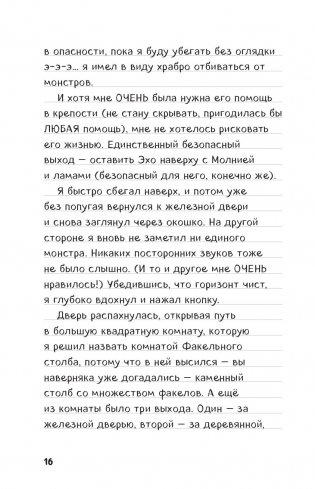 в опасности, пока я буду убегать без оглядки э-э-э... я имел в виду храбро отбиваться от монстров.

И хотя мне ОЧЕНЬ была нужна его помощь в крепости (не стану скрывать, пригодилась бы ЛЮБАЯ помощь), мне не хотелось рисковать его жизнью. Единственный безопасный выход — оставить Эхо наверху с Молнией и ламами (безопасный для него, конечно же).

Я быстро сбегал наверх, и потом уже без попугая вернулся к железной двери и снова заглянул через окошко. На другой стороне я вновь не заметил ни единого монстра. Никаких посторонних звуков тоже не было слышно. (И то и другое мне ОЧЕНЬ нравилось!) Убедившись, что горизонт чист, я глубоко вдохнул и нажал кнопку.

Дверь распахнулась, открывая путь в большую квадратную комнату, которую я решил назвать комнатой Факельного столба, потому что в ней высился — вы наверняка уже догадались — каменный столб со множеством факелов. А ещё из комнаты было три выхода. Один — за железной дверью, второй — за деревянной,

16